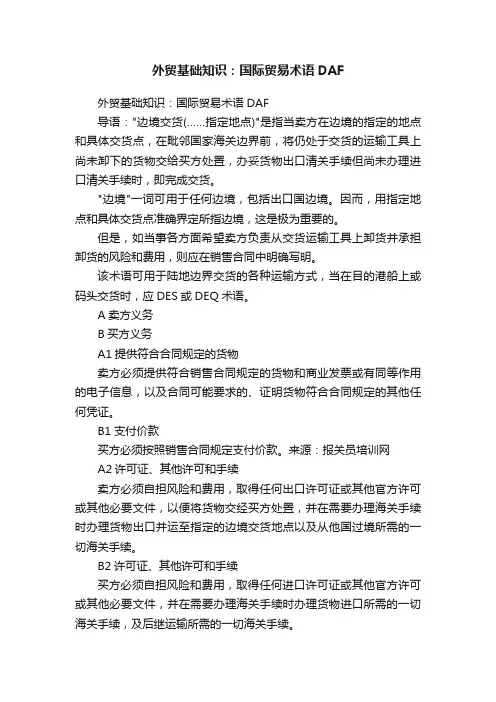 外贸基础知识：国际贸易术语 DAF

外贸基础知识：国际贸易术语 DAF

导语："边境交货(......指定地点)"是指当卖方在边境的指定的地点和具体交货点，在毗邻国家海关边界前，将仍处于交货的运输工具上尚未卸下的货物交给买方处置，办妥货物出口清关手续但尚未办理进口清关手续时，即完成交货。

"边境"一词可用于任何边境，包括出口国边境。因而，用指定地点和具体交货点准确界定所指边境，这是极为重要的。

但是，如当事各方面希望卖方负责从交货运输工具上卸货并承担卸货的风险和费用，则应在销售合同中明确写明。

该术语可用于陆地边界交货的各种运输方式，当在目的港船上或码头交货时，应 DES 或 DEQ 术语。

A 卖方义务

B 买方义务

A1 提供符合合同规定的货物

卖方必须提供符合销售合同规定的货物和商业发票或有同等作用的电子信息，以及合同可能要求的、证明货物符合合同规定的其他任何凭证。

B1 支付价款

买方必须按照销售合同规定支付价款。来源：报关员培训网

A2 许可证、其他许可和手续

卖方必须自担风险和费用，取得任何出口许可证或其他官方许可或其他必要文件，以便将货物交经买方处置，并在需要办理海关手续时办理货物出口并运至指定的边境交货地点以及从他国过境所需的一切海关手续。

B2 许可证、其他许可和手续

买方必须自担风险和费用，取得任何进口许可证或其他官方许可或其他必要文件，并在需要办理海关手续时办理货物进口所需的一切海关手续，及后继运输所需的一切海关手续。